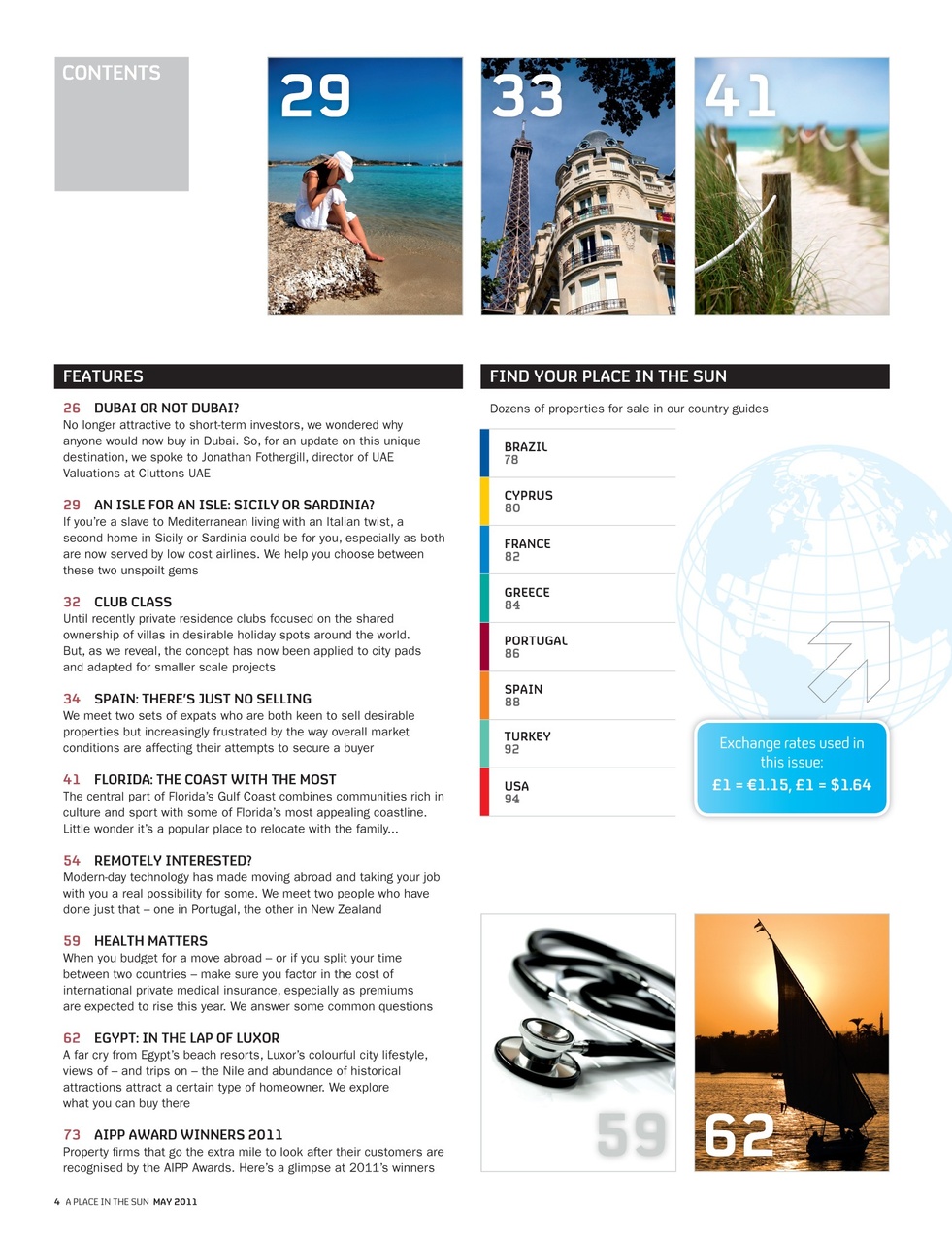 CONTENTS

29

33

41

FEATURES

26 DUBAI OR NOT DUBAI?
No longer attractive to short-term investors, we wondered why anyone would now buy in Dubai. So, for an update on this unique destination, we spoke to Jonathan Fothergill, director of UAE Valuations at Cluttons UAE

29 AN ISLE FOR AN ISLE: SICILY OR SARDINIA?
If you're a slave to Mediterranean living with an Italian twist, a second home in Sicily or Sardinia could be for you, especially as both are now served by low cost airlines. We help you choose between these two unspoilt gems

32 CLUB CLASS
Until recently private residence clubs focused on the shared ownership of villas in desirable holiday spots around the world. But, as we reveal, the concept has now been applied to city pads and adapted for smaller scale projects

34 SPAIN: THERE'S JUST NO SELLING
We meet two sets of expats who are both keen to sell desirable properties but increasingly frustrated by the way overall market conditions are affecting their attempts to secure a buyer

41 FLORIDA: THE COAST WITH THE MOST
The central part of Florida's Gulf Coast combines communities rich in culture and sport with some of Florida's most appealing coastline. Little wonder it's a popular place to relocate with the family...

54 REMOTELY INTERESTED?
Modern-day technology has made moving abroad and taking your job with you a real possibility for some. We meet two people who have done just that – one in Portugal, the other in New Zealand

59 HEALTH MATTERS
When you budget for a move abroad – or if you split your time between two countries – make sure you factor in the cost of international private medical insurance, especially as premiums are expected to rise this year. We answer some common questions

62 EGYPT: IN THE LAP OF LUXOR
A far cry from Egypt's beach resorts, Luxor's colourful city lifestyle, views of – and trips on – the Nile and abundance of historical attractions attract a certain type of homeowner. We explore what you can buy there

73 AIPP AWARD WINNERS 2011
Property firms that go the extra mile to look after their customers are recognised by the AIPP Awards. Here's a glimpse at 2011's winners

FIND YOUR PLACE IN THE SUN

Dozens of properties for sale in our country guides

BRAZIL
78

CYPRUS
80

FRANCE
82

GREECE
84

PORTUGAL
86

SPAIN
88

TURKEY
92

USA
94

Exchange rates used in this issue:
£1 = €1.15, £1 = $1.64

59

62

4 A PLACE IN THE SUN MAY 2011